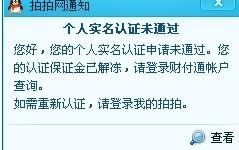 拍拍网通知

个人实名认证未通过

您好，您的个人实名认证申请未通过。您的认证保证金已解冻，请登录财付通帐户查询。
如需重新认证，请登录我的拍拍。

查看